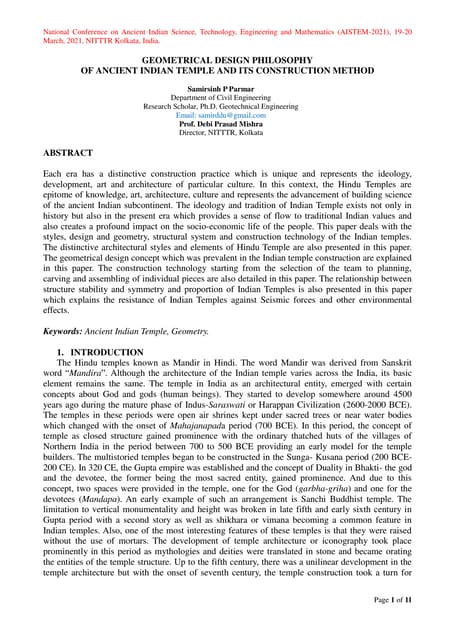 National Conference on Ancient Indian Science, Technology, Engineering and Mathematics (AISTEM-2021), 19-20 March, 2021, NITTTR Kolkata, India.

GEOMETRICAL DESIGN PHILOSOPHY
OF ANCIENT INDIAN TEMPLE AND ITS CONSTRUCTION METHOD

Samirsinh P Parmar
Department of Civil Engineering
Research Scholar, Ph.D. Geotechnical Engineering
Email: samirddu@gmail.com
Prof. Debi Prasad Mishra
Director, NITTTR, Kolkata

ABSTRACT

Each era has a distinctive construction practice which is unique and represents the ideology, development, art and architecture of particular culture. In this context, the Hindu Temples are epitome of knowledge, art, architecture, culture and represents the advancement of building science of the ancient Indian subcontinent. The ideology and tradition of Indian Temple exists not only in history but also in the present era which provides a sense of flow to traditional Indian values and also creates a profound impact on the socio-economic life of the people. This paper deals with the styles, design and geometry, structural system and construction technology of the Indian temples. The distinctive architectural styles and elements of Hindu Temple are also presented in this paper. The geometrical design concept which was prevalent in the Indian temple construction are explained in this paper. The construction technology starting from the selection of the team to planning, carving and assembling of individual pieces are also detailed in this paper. The relationship between structure stability and symmetry and proportion of Indian Temples is also presented in this paper which explains the resistance of Indian Temples against Seismic forces and other environmental effects.

Keywords: Ancient Indian Temple, Geometry.

1. INTRODUCTION

The Hindu temples known as Mandir in Hindi. The word Mandir was derived from Sanskrit word "Mandira". Although the architecture of the Indian temple varies across the India, its basic element remains the same. The temple in India as an architectural entity, emerged with certain concepts about God and gods (human beings). They started to develop somewhere around 4500 years ago during the mature phase of Indus-Saraswati or Harappan Civilization (2600-2000 BCE). The temples in these periods were open air shrines kept under sacred trees or near water bodies which changed with the onset of Mahajanapada period (700 BCE). In this period, the concept of temple as closed structure gained prominence with the ordinary thatched huts of the villages of Northern India in the period between 700 to 500 BCE providing an early model for the temple builders. The multistoried temples began to be constructed in the Sunga- Kusana period (200 BCE-200 CE). In 320 CE, the Gupta empire was established and the concept of Duality in Bhakti- the god and the devotee, the former being the most sacred entity, gained prominence. And due to this concept, two spaces were provided in the temple, one for the God (garbha-griha) and one for the devotees (Mandapa). An early example of such an arrangement is Sanchi Buddhist temple. The limitation to vertical monumentality and height was broken in late fifth and early sixth century in Gupta period with a second story as well as shikhara or vimana becoming a common feature in Indian temples. Also, one of the most interesting features of these temples is that they were raised without the use of mortars. The development of temple architecture or iconography took place prominently in this period as mythologies and deities were translated in stone and became orating the entities of the temple structure. Up to the fifth century, there was a unilinear development in the temple architecture but with the onset of seventh century, the temple construction took a turn for

Page 1 of 11